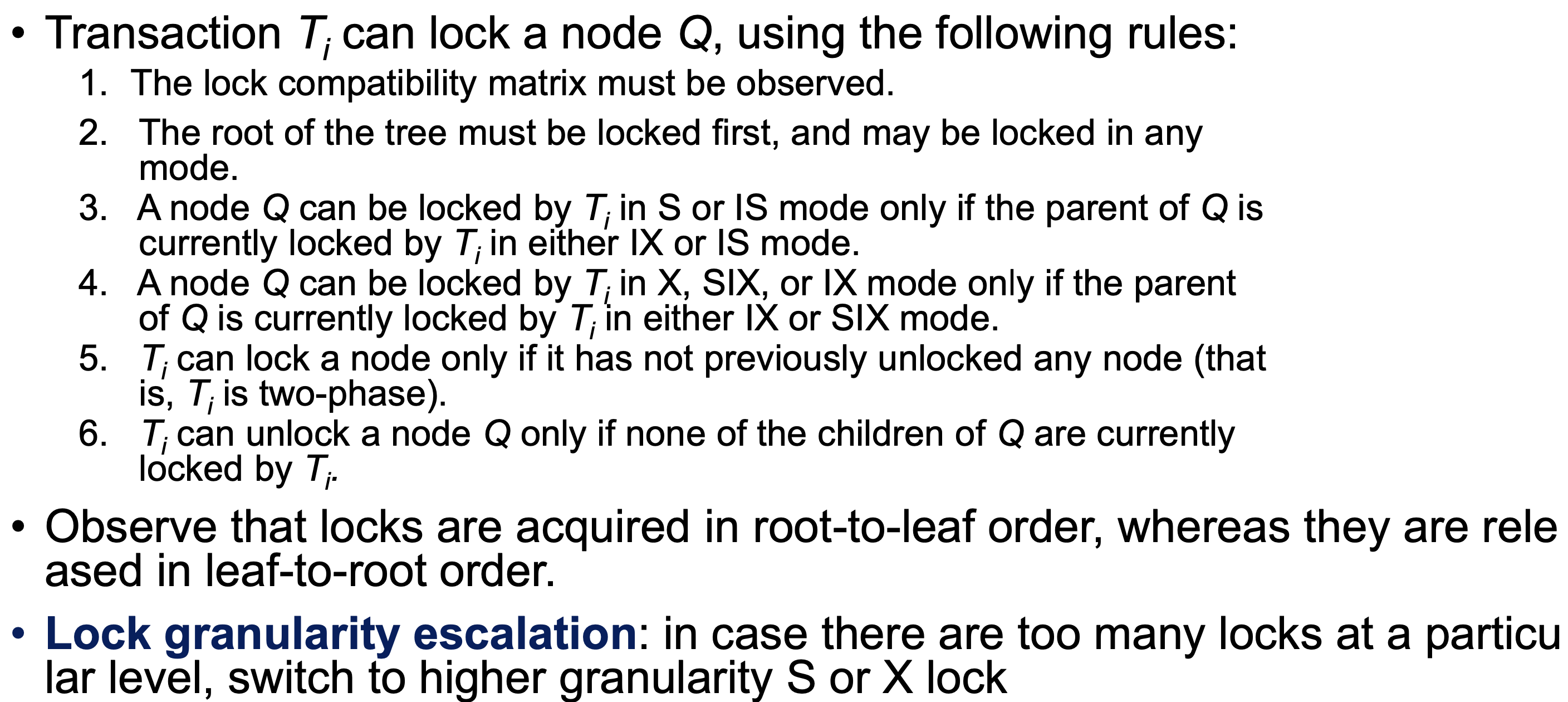 • Transaction $T_i$ can lock a node Q, using the following rules:

1. The lock compatibility matrix must be observed.
2. The root of the tree must be locked first, and may be locked in any mode.
3. A node Q can be locked by $T_i$ in S or IS mode only if the parent of Q is currently locked by $T_i$ in either IX or IS mode.
4. A node Q can be locked by $T_i$ in X, SIX, or IX mode only if the parent of Q is currently locked by $T_i$ in either IX or SIX mode.
5. $T_i$ can lock a node only if it has not previously unlocked any node (that is, $T_i$ is two-phase).
6. $T_i$ can unlock a node Q only if none of the children of Q are currently locked by $T_i$.

• Observe that locks are acquired in root-to-leaf order, whereas they are rele ased in leaf-to-root order.

• Lock granularity escalation: in case there are too many locks at a particu lar level, switch to higher granularity S or X lock